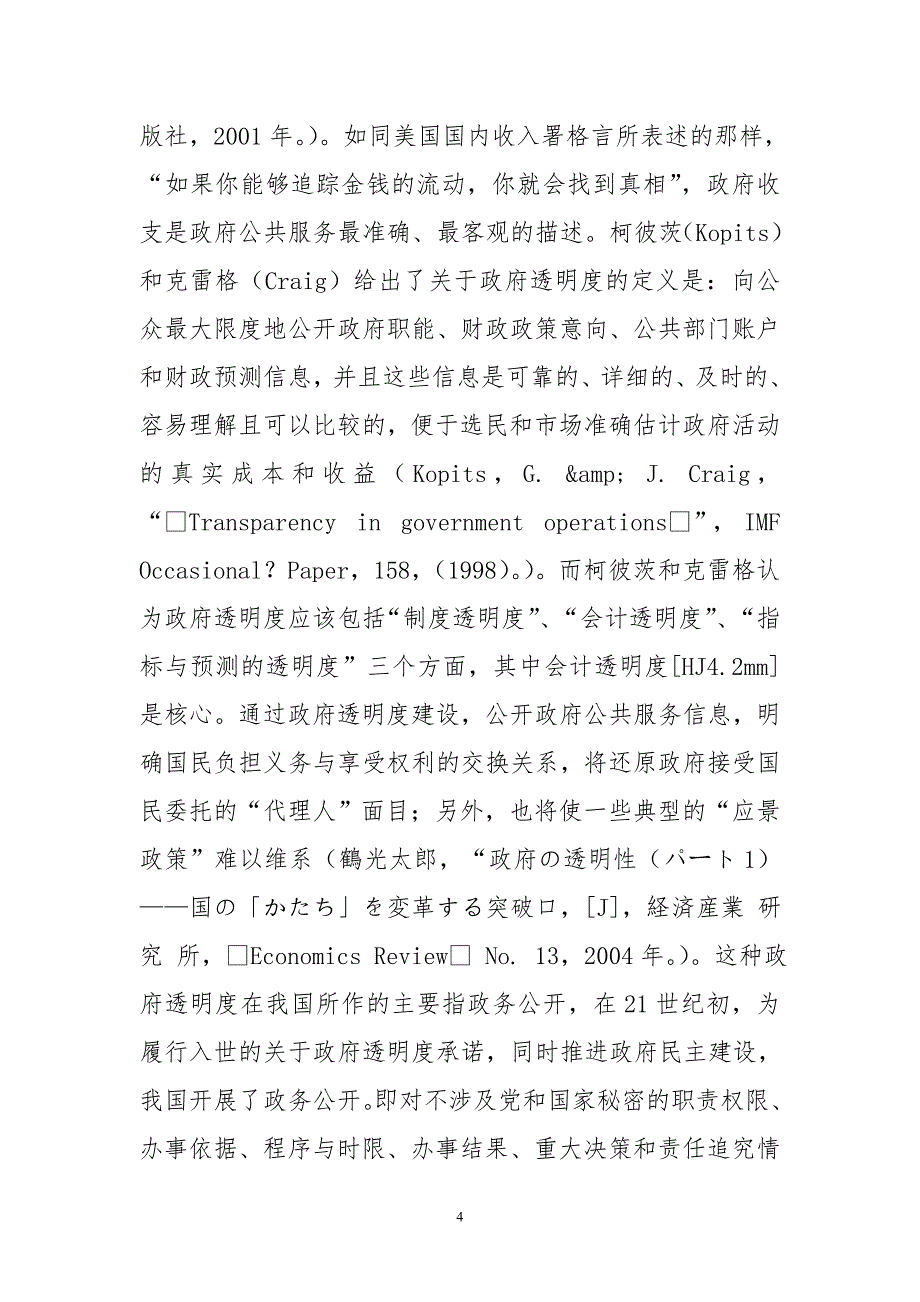 版社，2001 年。)。如同美国国内收入署格言所表述的那样，“如果你能够追踪金钱的流动，你就会找到真相”，政府收支是政府公共服务最准确、最客观的描述。柯彼茨(Kopits)和克雷格（Craig）给出了关于政府透明度的定义是：向公众最大限度地公开政府职能、财政政策意向、公共部门账户和财政预测信息，并且这些信息是可靠的、详细的、及时的、容易理解且可以比较的，便于选民和市场准确估计政府活动的真实成本和收益（Kopits，G. &amp; J. Craig，“□Transparency in government operations□”, IMF Occasional？Paper，158，(1998)。)。而柯彼茨和克雷格认为政府透明度应该包括“制度透明度”、“会计透明度”、“指标与预测的透明度”三个方面，其中会计透明度[HJ4.2mm]是核心。通过政府透明度建设，公开政府公共服务信息，明确国民负担义务与享受权利的交换关系，将还原政府接受国民委托的“代理人”面目；另外，也将使一些典型的“应景政策”难以维系（鶴光太郎，“政府の透明性（パート 1）——国の「かたち」を変革する突破口，[J]，経済産業 研究 所，□Economics Review□ No. 13，2004 年。)。这种政府透明度在我国所作的主要指政务公开，在 21 世纪初，为履行入世的关于政府透明度承诺，同时推进政府民主建设，我国开展了政务公开。即对不涉及党和国家秘密的职责权限、办事依据、程序与时限、办事结果、重大决策和责任追究情

4